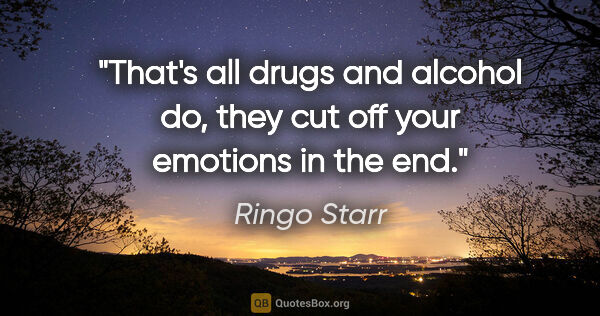 "That's all drugs and alcohol do, they cut off your emotions in the end."

Ringo Starr

QB QuotesBox.org